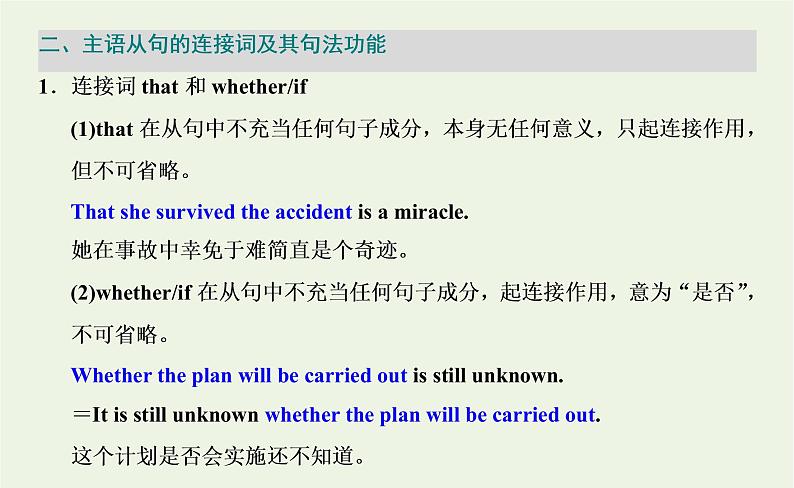 二、主语从句的连接词及其句法功能

1．连接词 that 和 whether/if

(1)that 在从句中不充当任何句子成分，本身无任何意义，只起连接作用，但不可省略。

That she survived the accident is a miracle.

她在事故中幸免于难简直是个奇迹。

(2)whether/if 在从句中不充当任何句子成分，起连接作用，意为“是否”，不可省略。

Whether the plan will be carried out is still unknown.

＝It is still unknown whether the plan will be carried out.

这个计划是否会实施还不知道。